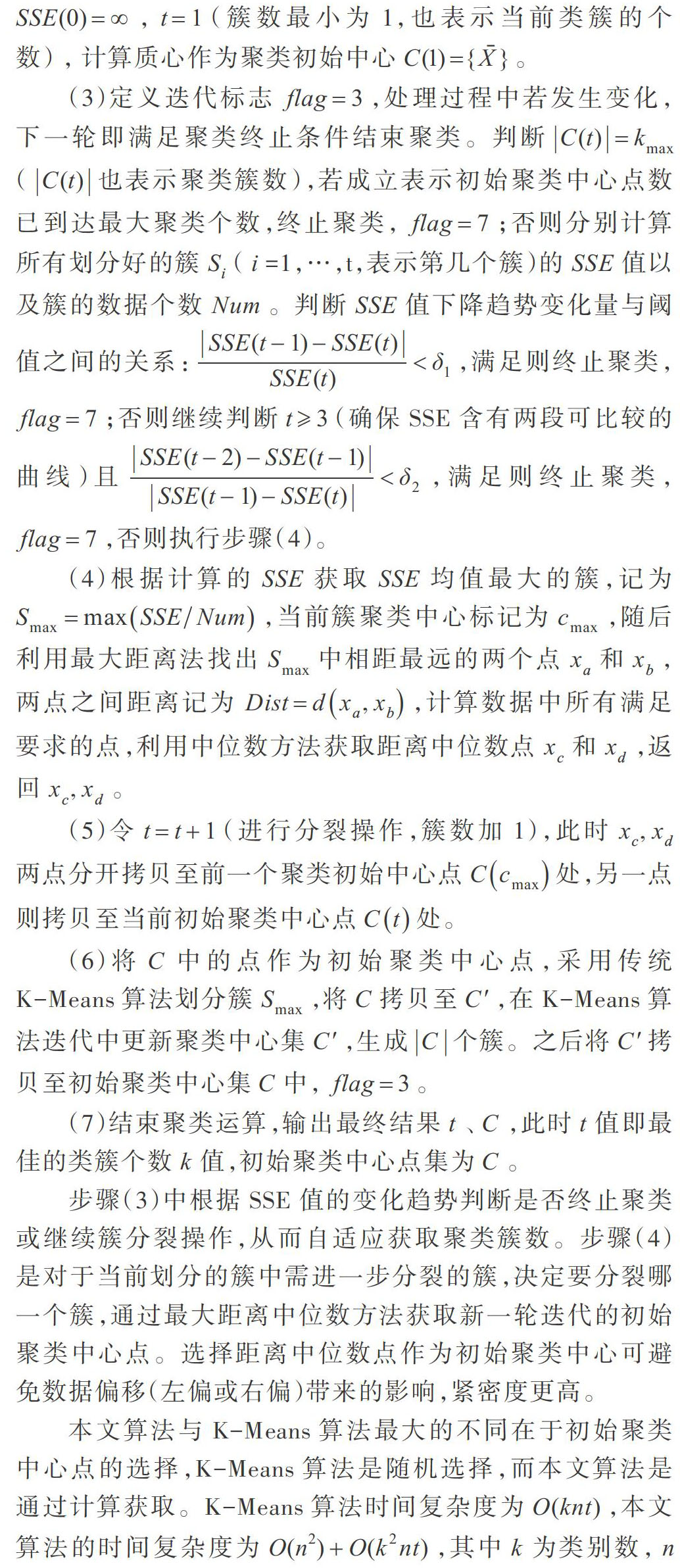 $SSE(0)=\infty$，$t=1$（簇数最小为 1，也表示当前类簇的个数），计算质心作为聚类初始中心 $C(1)=\{\bar{X}\}$。

（3）定义迭代标志 $flag=3$，处理过程中若发生变化，下一轮即满足聚类终止条件结束聚类。判断 $|C(t)|=k_{\max}$（$|C(t)|$ 也表示聚类簇数），若成立表示初始聚类中心点数已到达最大聚类个数，终止聚类，$flag=7$；否则分别计算所有划分好的簇 $S_i$（$i=1,\cdots,t$，表示第几个簇）的 $SSE$ 值以及簇的数据个数 $Num$。判断 $SSE$ 值下降趋势变化量与阈值之间的关系：$\frac{|SSE(t-1)-SSE(t)|}{SSE(t)}<\delta_1$，满足则终止聚类，$flag=7$；否则继续判断 $t\geqslant 3$（确保 SSE 含有两段可比较的曲线）且 $\frac{|SSE(t-2)-SSE(t-1)|}{|SSE(t-1)-SSE(t)|}<\delta_2$，满足则终止聚类，$flag=7$，否则执行步骤（4）。

（4）根据计算的 $SSE$ 获取 $SSE$ 均值最大的簇，记为 $S_{\max}=\max(SSE/Num)$，当前簇聚类中心标记为 $c_{\max}$，随后利用最大距离法找出 $S_{\max}$ 中相距最远的两个点 $x_a$ 和 $x_b$，两点之间距离记为 $Dist=d(x_a,x_b)$，计算数据中所有满足要求的点，利用中位数方法获取距离中位数点 $x_c$ 和 $x_d$，返回 $x_c,x_d$。

（5）令 $t=t+1$（进行分裂操作，簇数加 1），此时 $x_c,x_d$ 两点分开拷贝至前一个聚类初始中心点 $C(c_{\max})$ 处，另一点则拷贝至当前初始聚类中心点 $C(t)$ 处。

（6）将 $C$ 中的点作为初始聚类中心点，采用传统 K-Means 算法划分簇 $S_{\max}$，将 $C$ 拷贝至 $C'$，在 K-Means 算法迭代中更新聚类中心集 $C'$，生成 $|C|$ 个簇。之后将 $C'$ 拷贝至初始聚类中心集 $C$ 中，$flag=3$。

（7）结束聚类运算，输出最终结果 $t$、$C$，此时 $t$ 值即最佳的类簇个数 $k$ 值，初始聚类中心点集为 $C$。

步骤（3）中根据 SSE 值的变化趋势判断是否终止聚类或继续簇分裂操作，从而自适应获取聚类簇数。步骤（4）是对于当前划分的簇中需进一步分裂的簇，决定要分裂哪一个簇，通过最大距离中位数方法获取新一轮迭代的初始聚类中心点。选择距离中位数点作为初始聚类中心可避免数据偏移（左偏或右偏）带来的影响，紧密度更高。

本文算法与 K-Means 算法最大的不同在于初始聚类中心点的选择，K-Means 算法是随机选择，而本文算法是通过计算获取。K-Means 算法时间复杂度为 $O(knt)$，本文算法的时间复杂度为 $O(n^2)+O(k^2nt)$，其中 $k$ 为类别数，$n$